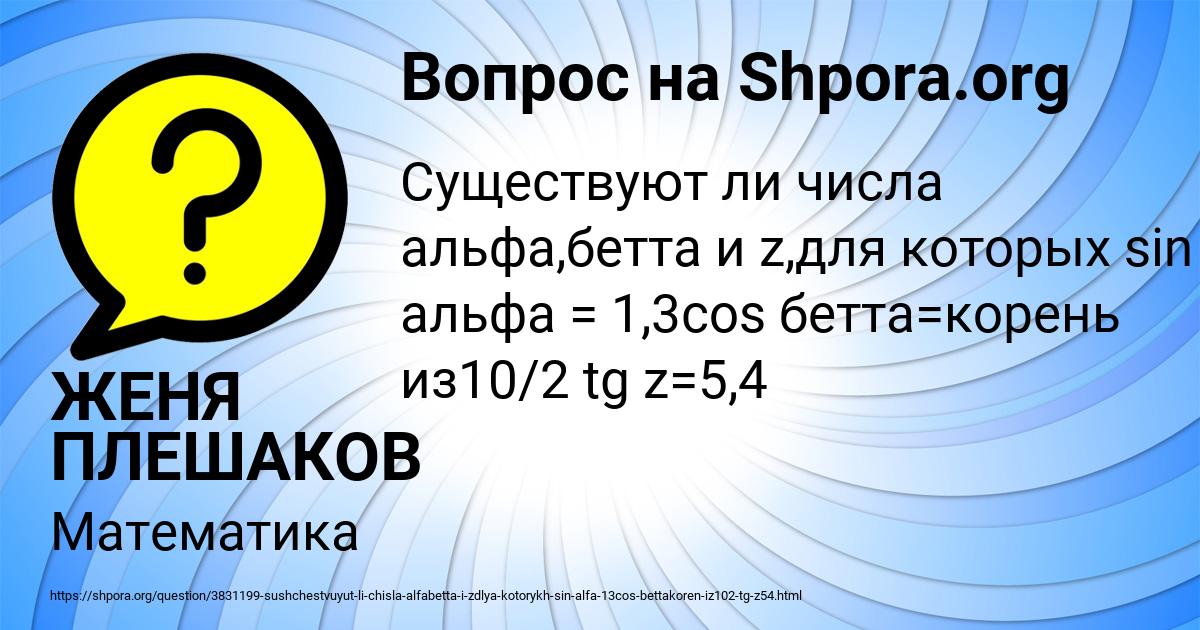 Вопрос на Shpora.org

Существуют ли числа альфа,бетта и z,для которых sin альфа = 1,3cos бетта=корень из10/2 tg z=5,4

ЖЕНЯ ПЛЕШАКОВ

Математика

https://shpora.org/question/3831199-sushchestvuyut-li-chisla-alfabetta-i-zdlya-kotorykh-sin-alfa-13cos-bettakoren-iz102-tg-z54.html